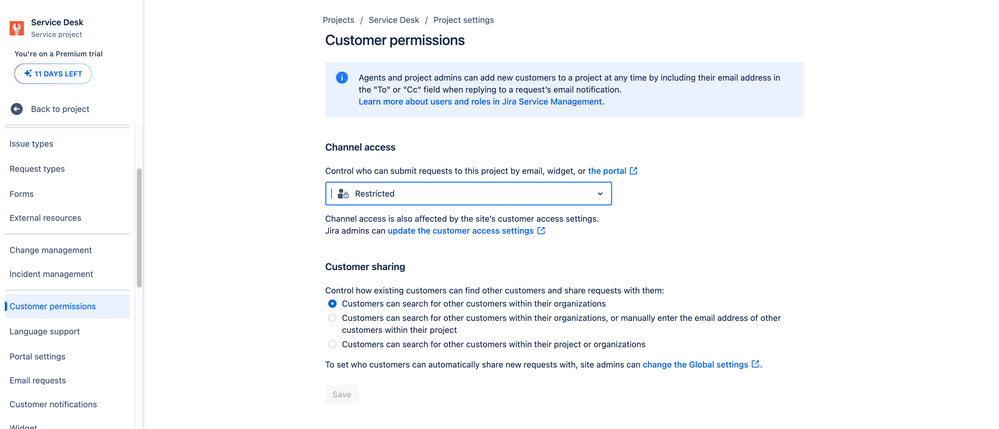 Service Desk
Service project

You're on a Premium trial
11 DAYS LEFT

Back to project

Issue types
Request types
Forms
External resources

Change management
Incident management

Customer permissions
Language support
Portal settings
Email requests
Customer notifications
Widget

Projects / Service Desk / Project settings

Customer permissions

Agents and project admins can add new customers to a project at any time by including their email address in the "To" or "Cc" field when replying to a request's email notification.
Learn more about users and roles in Jira Service Management.

Channel access

Control who can submit requests to this project by email, widget, or the portal

Restricted

Channel access is also affected by the site's customer access settings.
Jira admins can update the customer access settings

Customer sharing

Control how existing customers can find other customers and share requests with them:
Customers can search for other customers within their organizations
Customers can search for other customers within their organizations, or manually enter the email address of other customers within their project
Customers can search for other customers within their project or organizations

To set who customers can automatically share new requests with, site admins can change the Global settings.

Save